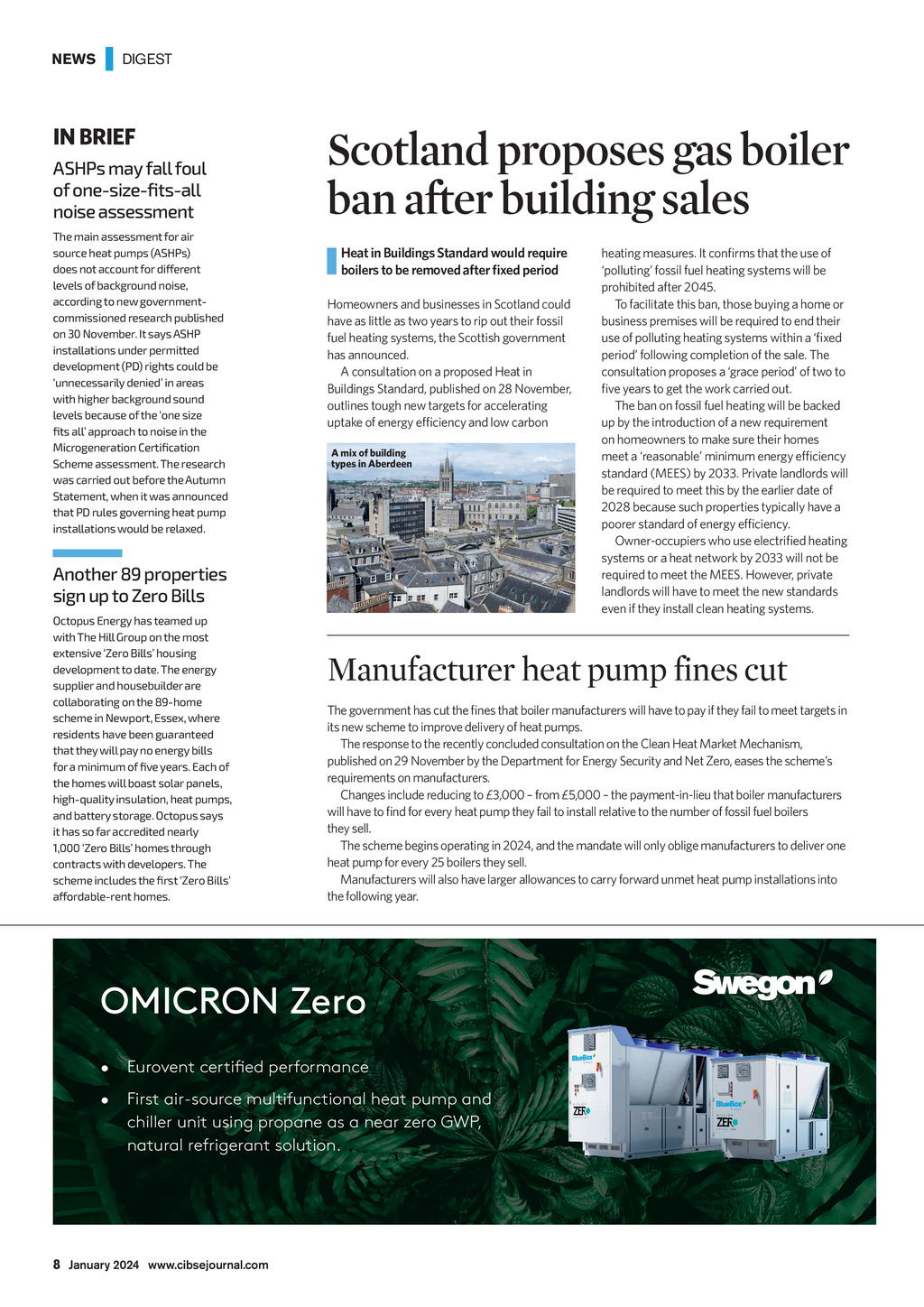 NEWS DIGEST

IN BRIEF

ASHPs may fall foul of one-size-fits-all noise assessment

The main assessment for air source heat pumps (ASHPs) does not account for different levels of background noise, according to new government-commissioned research published on 30 November. It says ASHP installations under permitted development (PD) rights could be 'unnecessarily denied' in areas with higher background sound levels because of the 'one size fits all' approach to noise in the Microgeneration Certification Scheme assessment. The research was carried out before the Autumn Statement, when it was announced that PD rules governing heat pump installations would be relaxed.

Another 89 properties sign up to Zero Bills

Octopus Energy has teamed up with The Hill Group on the most extensive 'Zero Bills' housing development to date. The energy supplier and housebuilder are collaborating on the 89-home scheme in Newport, Essex, where residents have been guaranteed that they will pay no energy bills for a minimum of five years. Each of the homes will boast solar panels, high-quality insulation, heat pumps, and battery storage. Octopus says it has so far accredited nearly 1,000 'Zero Bills' homes through contracts with developers. The scheme includes the first 'Zero Bills' affordable-rent homes.

Scotland proposes gas boiler ban after building sales

Heat in Buildings Standard would require boilers to be removed after fixed period

Homeowners and businesses in Scotland could have as little as two years to rip out their fossil fuel heating systems, the Scottish government has announced.

A consultation on a proposed Heat in Buildings Standard, published on 28 November, outlines tough new targets for accelerating uptake of energy efficiency and low carbon heating measures. It confirms that the use of 'polluting' fossil fuel heating systems will be prohibited after 2045.

To facilitate this ban, those buying a home or business premises will be required to end their use of polluting heating systems within a 'fixed period' following completion of the sale. The consultation proposes a 'grace period' of two to five years to get the work carried out.

The ban on fossil fuel heating will be backed up by the introduction of a new requirement on homeowners to make sure their homes meet a 'reasonable' minimum energy efficiency standard (MEES) by 2033. Private landlords will be required to meet this by the earlier date of 2028 because such properties typically have a poorer standard of energy efficiency.

Owner-occupiers who use electrified heating systems or a heat network by 2033 will not be required to meet the MEES. However, private landlords will have to meet the new standards even if they install clean heating systems.

A mix of building types in Aberdeen

Manufacturer heat pump fines cut

The government has cut the fines that boiler manufacturers will have to pay if they fail to meet targets in its new scheme to improve delivery of heat pumps.

The response to the recently concluded consultation on the Clean Heat Market Mechanism, published on 29 November by the Department for Energy Security and Net Zero, eases the scheme's requirements on manufacturers.

Changes include reducing to £3,000 – from £5,000 – the payment-in-lieu that boiler manufacturers will have to find for every heat pump they fail to install relative to the number of fossil fuel boilers they sell.

The scheme begins operating in 2024, and the mandate will only oblige manufacturers to deliver one heat pump for every 25 boilers they sell.

Manufacturers will also have larger allowances to carry forward unmet heat pump installations into the following year.

OMICRON Zero

Swegon

• Eurovent certified performance

• First air-source multifunctional heat pump and chiller unit using propane as a near zero GWP, natural refrigerant solution.

BlueBox ZERO BlueBox ZERO

8 January 2024 www.cibsejournal.com